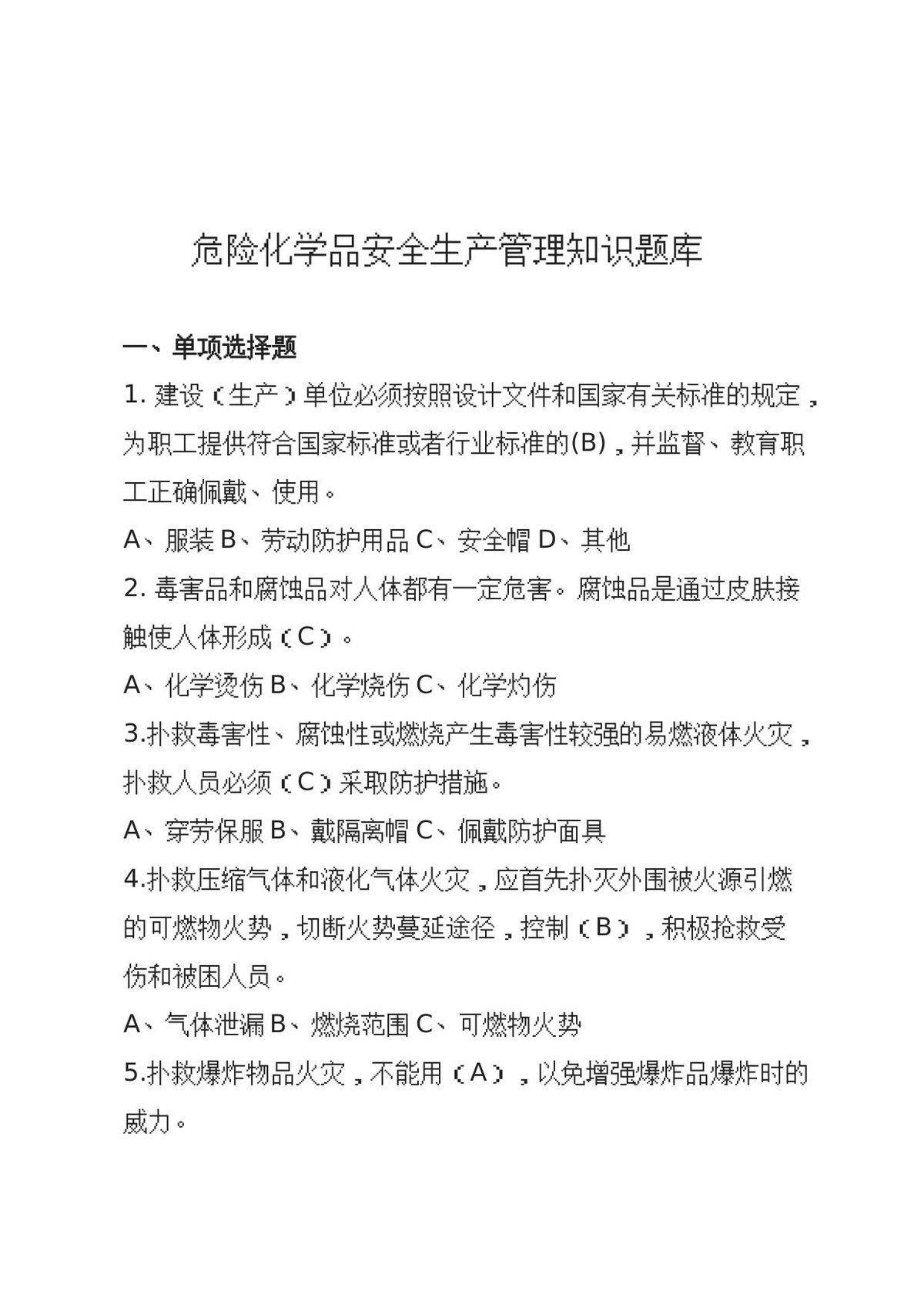 危险化学品安全生产管理知识题库

一、单项选择题

1.建设（生产）单位必须按照设计文件和国家有关标准的规定，为职工提供符合国家标准或者行业标准的(B)，并监督、教育职工正确佩戴、使用。

A、服装 B、劳动防护用品 C、安全帽 D、其他

2.毒害品和腐蚀品对人体都有一定危害。腐蚀品是通过皮肤接触使人体形成（C）。

A、化学烫伤 B、化学烧伤 C、化学灼伤

3.扑救毒害性、腐蚀性或燃烧产生毒害性较强的易燃液体火灾，扑救人员必须（C）采取防护措施。

A、穿劳保服 B、戴隔离帽 C、佩戴防护面具

4.扑救压缩气体和液化气体火灾，应首先扑灭外围被火源引燃的可燃物火势，切断火势蔓延途径，控制（B），积极抢救受伤和被困人员。

A、气体泄漏 B、燃烧范围 C、可燃物火势

5.扑救爆炸物品火灾，不能用（A），以免增强爆炸品爆炸时的威力。